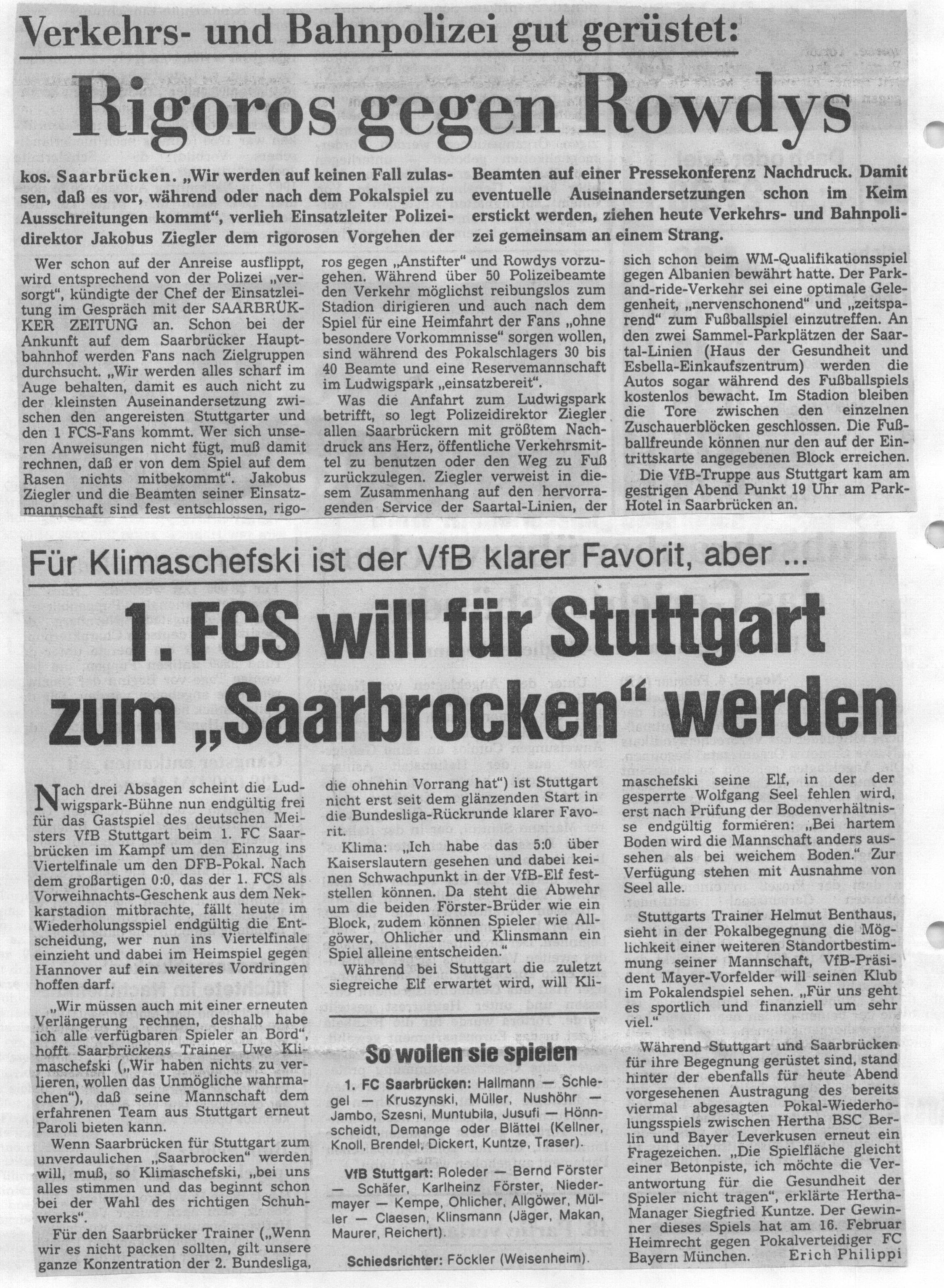 Verkehrs- und Bahnpolizei gut gerüstet:

Rigoros gegen Rowdys

kos. Saarbrücken. „Wir werden auf keinen Fall zulassen, daß es vor, während oder nach dem Pokalspiel zu Ausschreitungen kommt", verlieh Einsatzleiter Polizeidirektor Jakobus Ziegler dem rigorosen Vorgehen der Beamten auf einer Pressekonferenz Nachdruck. Damit eventuelle Auseinandersetzungen schon im Keim erstickt werden, ziehen heute Verkehrs- und Bahnpolizei gemeinsam an einem Strang.

Wer schon auf der Anreise ausflippt, wird entsprechend von der Polizei „versorgt", kündigte der Chef der Einsatzleitung im Gespräch mit der SAARBRÜKKER ZEITUNG an. Schon bei der Ankunft auf dem Saarbrücker Hauptbahnhof werden Fans nach Zielgruppen durchsucht. „Wir werden alles scharf im Auge behalten, damit es auch nicht zu der kleinsten Auseinandersetzung zwischen den angereisten Stuttgarter und den 1 FCS-Fans kommt. Wer sich unseren Anweisungen nicht fügt, muß damit rechnen, daß er von dem Spiel auf dem Rasen nichts mitbekommt". Jakobus Ziegler und die Beamten seiner Einsatzmannschaft sind fest entschlossen, rigoros gegen „Anstifter" und Rowdys vorzugehen. Während über 50 Polizeibeamte den Verkehr möglichst reibungslos zum Stadion dirigieren und auch nach dem Spiel für eine Heimfahrt der Fans „ohne besondere Vorkommnisse" sorgen wollen, sind während des Pokalschlagers 30 bis 40 Beamte und eine Reservemannschaft im Ludwigspark „einsatzbereit".

Was die Anfahrt zum Ludwigspark betrifft, so legt Polizeidirektor Ziegler allen Saarbrückern mit größtem Nachdruck ans Herz, öffentliche Verkehrsmittel zu benutzen oder den Weg zu Fuß zurückzulegen. Ziegler verweist in diesem Zusammenhang auf den hervorragenden Service der Saartal-Linien, der sich schon beim WM-Qualifikationsspiel gegen Albanien bewährt hatte. Der Park-and-ride-Verkehr sei eine optimale Gelegenheit, „nervenschonend" und „zeitsparend" zum Fußballspiel einzutreffen. An den zwei Sammel-Parkplätzen der Saartal-Linien (Haus der Gesundheit und Esbella-Einkaufszentrum) werden die Autos sogar während des Fußballspiels kostenlos bewacht. Im Stadion bleiben die Tore zwischen den einzelnen Zuschauerblöcken geschlossen. Die Fußballfreunde können nur den auf der Eintrittskarte angegebenen Block erreichen.

Die VfB-Truppe aus Stuttgart kam am gestrigen Abend Punkt 19 Uhr am Park-Hotel in Saarbrücken an.

Für Klimaschefski ist der VfB klarer Favorit, aber ...

1. FCS will für Stuttgart zum „Saarbrocken" werden

Nach drei Absagen scheint die Ludwigspark-Bühne nun endgültig frei für das Gastspiel des deutschen Meisters VfB Stuttgart beim 1. FC Saarbrücken im Kampf um den Einzug ins Viertelfinale um den DFB-Pokal. Nach dem großartigen 0:0, das der 1. FCS als Vorweihnachts-Geschenk aus dem Nekkarstadion mitbrachte, fällt heute im Wiederholungsspiel endgültig die Entscheidung, wer nun ins Viertelfinale einzieht und dabei im Heimspiel gegen Hannover auf ein weiteres Vordringen hoffen darf.

„Wir müssen auch mit einer erneuten Verlängerung rechnen, deshalb habe ich alle verfügbaren Spieler an Bord", hofft Saarbrückens Trainer Uwe Klimaschefski („Wir haben nichts zu verlieren, wollen das Unmögliche wahrmachen"), daß seine Mannschaft dem erfahrenen Team aus Stuttgart erneut Paroli bieten kann.

Wenn Saarbrücken für Stuttgart zum unverdaulichen „Saarbrocken" werden will, muß, so Klimaschefski, „bei uns alles stimmen und das beginnt schon bei der Wahl des richtigen Schuhwerks".

Für den Saarbrücker Trainer („Wenn wir es nicht packen sollten, gilt unsere ganze Konzentration der 2. Bundesliga, die ohnehin Vorrang hat") ist Stuttgart nicht erst seit dem glänzenden Start in die Bundesliga-Rückrunde klarer Favorit.

Klima: „Ich habe das 5:0 über Kaiserslautern gesehen und dabei keinen Schwachpunkt in der VfB-Elf feststellen können. Da steht die Abwehr um die beiden Förster-Brüder wie ein Block, zudem können Spieler wie Allgöwer, Ohlicher und Klinsmann ein Spiel alleine entscheiden."

Während bei Stuttgart die zuletzt siegreiche Elf erwartet wird, will Klimaschefski seine Elf, in der der gesperrte Wolfgang Seel fehlen wird, erst nach Prüfung der Bodenverhältnisse endgültig formieren: „Bei hartem Boden wird die Mannschaft anders aussehen als bei weichem Boden." Zur Verfügung stehen mit Ausnahme von Seel alle.

Stuttgarts Trainer Helmut Benthaus, sieht in der Pokalbegegnung die Möglichkeit einer weiteren Standortbestimmung seiner Mannschaft, VfB-Präsident Mayer-Vorfelder will seinen Klub im Pokalendspiel sehen. „Für uns geht es sportlich und finanziell um sehr viel."

Während Stuttgart und Saarbrücken für ihre Begegnung gerüstet sind, stand hinter der ebenfalls für heute Abend vorgesehenen Austragung des bereits viermal abgesagten Pokal-Wiederholungsspiels zwischen Hertha BSC Berlin und Bayer Leverkusen erneut ein Fragezeichen. „Die Spielfläche gleicht einer Betonpiste, ich möchte die Verantwortung für die Gesundheit der Spieler nicht tragen", erklärte Hertha-Manager Siegfried Kuntze. Der Gewinner dieses Spiels hat am 16. Februar Heimrecht gegen Pokalverteidiger FC Bayern München. Erich Philippi

So wollen sie spielen

1. FC Saarbrücken: Hallmann — Schlegel — Kruszynski, Müller, Nushöhr — Jambo, Szesni, Muntubila, Jusufi — Hönnscheidt, Demange oder Blättel (Kellner, Knoll, Brendel, Dickert, Kuntze, Traser).

VfB Stuttgart: Roleder — Bernd Förster — Schäfer, Karlheinz Förster, Niedermayer — Kempe, Ohlicher, Allgöwer, Müller — Claesen, Klinsmann (Jäger, Makan, Maurer, Reichert).

Schiedsrichter: Föckler (Weisenheim).